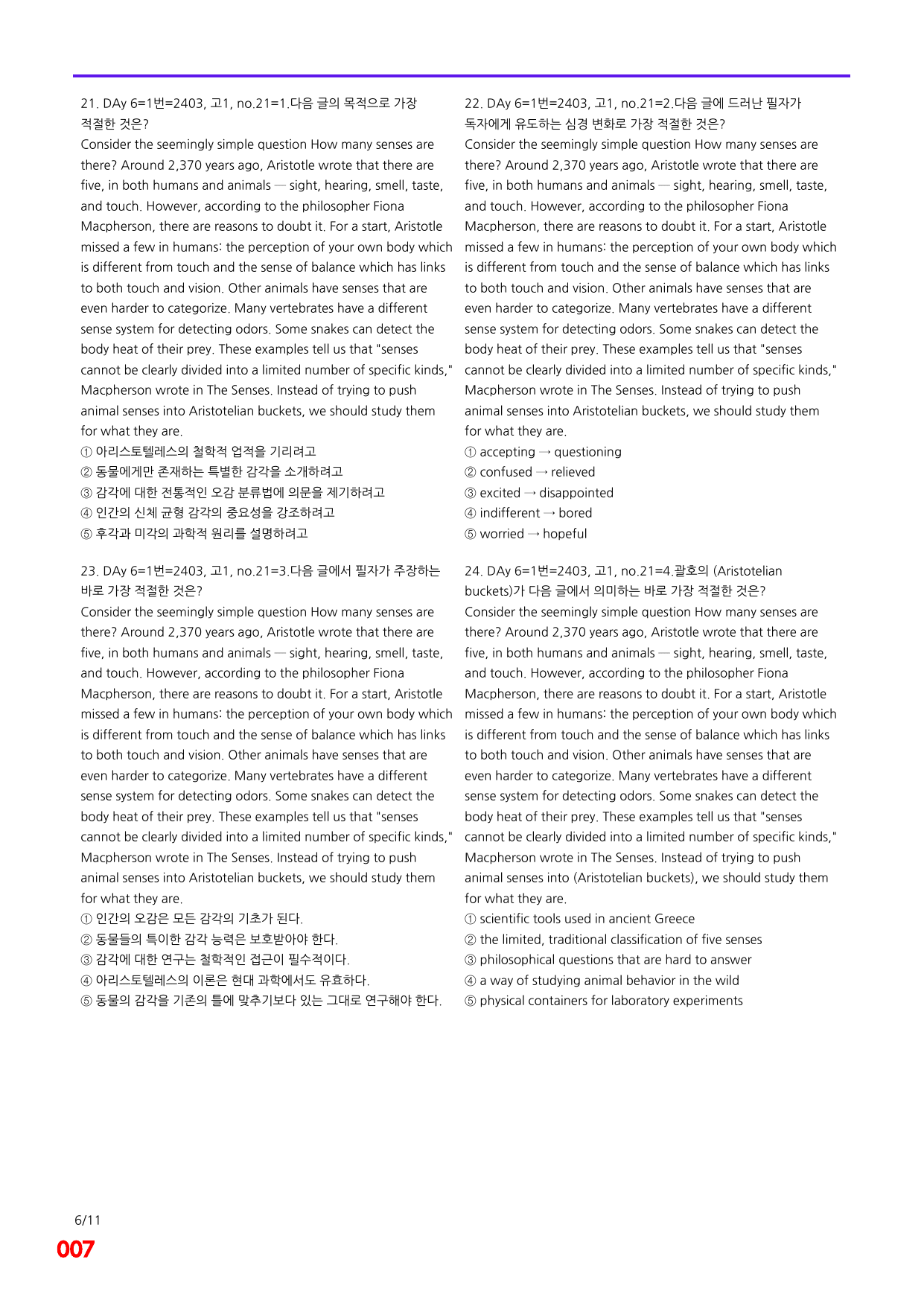 21. DAy 6=1번=2403, 고1, no.21=1.다음 글의 목적으로 가장 적절한 것은?

Consider the seemingly simple question How many senses are there? Around 2,370 years ago, Aristotle wrote that there are five, in both humans and animals — sight, hearing, smell, taste, and touch. However, according to the philosopher Fiona Macpherson, there are reasons to doubt it. For a start, Aristotle missed a few in humans: the perception of your own body which is different from touch and the sense of balance which has links to both touch and vision. Other animals have senses that are even harder to categorize. Many vertebrates have a different sense system for detecting odors. Some snakes can detect the body heat of their prey. These examples tell us that "senses cannot be clearly divided into a limited number of specific kinds," Macpherson wrote in The Senses. Instead of trying to push animal senses into Aristotelian buckets, we should study them for what they are.

① 아리스토텔레스의 철학적 업적을 기리려고
② 동물에게만 존재하는 특별한 감각을 소개하려고
③ 감각에 대한 전통적인 오감 분류법에 의문을 제기하려고
④ 인간의 신체 균형 감각의 중요성을 강조하려고
⑤ 후각과 미각의 과학적 원리를 설명하려고

23. DAy 6=1번=2403, 고1, no.21=3.다음 글에서 필자가 주장하는 바로 가장 적절한 것은?

Consider the seemingly simple question How many senses are there? Around 2,370 years ago, Aristotle wrote that there are five, in both humans and animals — sight, hearing, smell, taste, and touch. However, according to the philosopher Fiona Macpherson, there are reasons to doubt it. For a start, Aristotle missed a few in humans: the perception of your own body which is different from touch and the sense of balance which has links to both touch and vision. Other animals have senses that are even harder to categorize. Many vertebrates have a different sense system for detecting odors. Some snakes can detect the body heat of their prey. These examples tell us that "senses cannot be clearly divided into a limited number of specific kinds," Macpherson wrote in The Senses. Instead of trying to push animal senses into Aristotelian buckets, we should study them for what they are.

① 인간의 오감은 모든 감각의 기초가 된다.
② 동물들의 특이한 감각 능력은 보호받아야 한다.
③ 감각에 대한 연구는 철학적인 접근이 필수적이다.
④ 아리스토텔레스의 이론은 현대 과학에서도 유효하다.
⑤ 동물의 감각을 기존의 틀에 맞추기보다 있는 그대로 연구해야 한다.

22. DAy 6=1번=2403, 고1, no.21=2.다음 글에 드러난 필자가 독자에게 유도하는 심경 변화로 가장 적절한 것은?

Consider the seemingly simple question How many senses are there? Around 2,370 years ago, Aristotle wrote that there are five, in both humans and animals — sight, hearing, smell, taste, and touch. However, according to the philosopher Fiona Macpherson, there are reasons to doubt it. For a start, Aristotle missed a few in humans: the perception of your own body which is different from touch and the sense of balance which has links to both touch and vision. Other animals have senses that are even harder to categorize. Many vertebrates have a different sense system for detecting odors. Some snakes can detect the body heat of their prey. These examples tell us that "senses cannot be clearly divided into a limited number of specific kinds," Macpherson wrote in The Senses. Instead of trying to push animal senses into Aristotelian buckets, we should study them for what they are.

① accepting → questioning
② confused → relieved
③ excited → disappointed
④ indifferent → bored
⑤ worried → hopeful

24. DAy 6=1번=2403, 고1, no.21=4.괄호의 (Aristotelian buckets)가 다음 글에서 의미하는 바로 가장 적절한 것은?

Consider the seemingly simple question How many senses are there? Around 2,370 years ago, Aristotle wrote that there are five, in both humans and animals — sight, hearing, smell, taste, and touch. However, according to the philosopher Fiona Macpherson, there are reasons to doubt it. For a start, Aristotle missed a few in humans: the perception of your own body which is different from touch and the sense of balance which has links to both touch and vision. Other animals have senses that are even harder to categorize. Many vertebrates have a different sense system for detecting odors. Some snakes can detect the body heat of their prey. These examples tell us that "senses cannot be clearly divided into a limited number of specific kinds," Macpherson wrote in The Senses. Instead of trying to push animal senses into (Aristotelian buckets), we should study them for what they are.

① scientific tools used in ancient Greece
② the limited, traditional classification of five senses
③ philosophical questions that are hard to answer
④ a way of studying animal behavior in the wild
⑤ physical containers for laboratory experiments

6/11
007